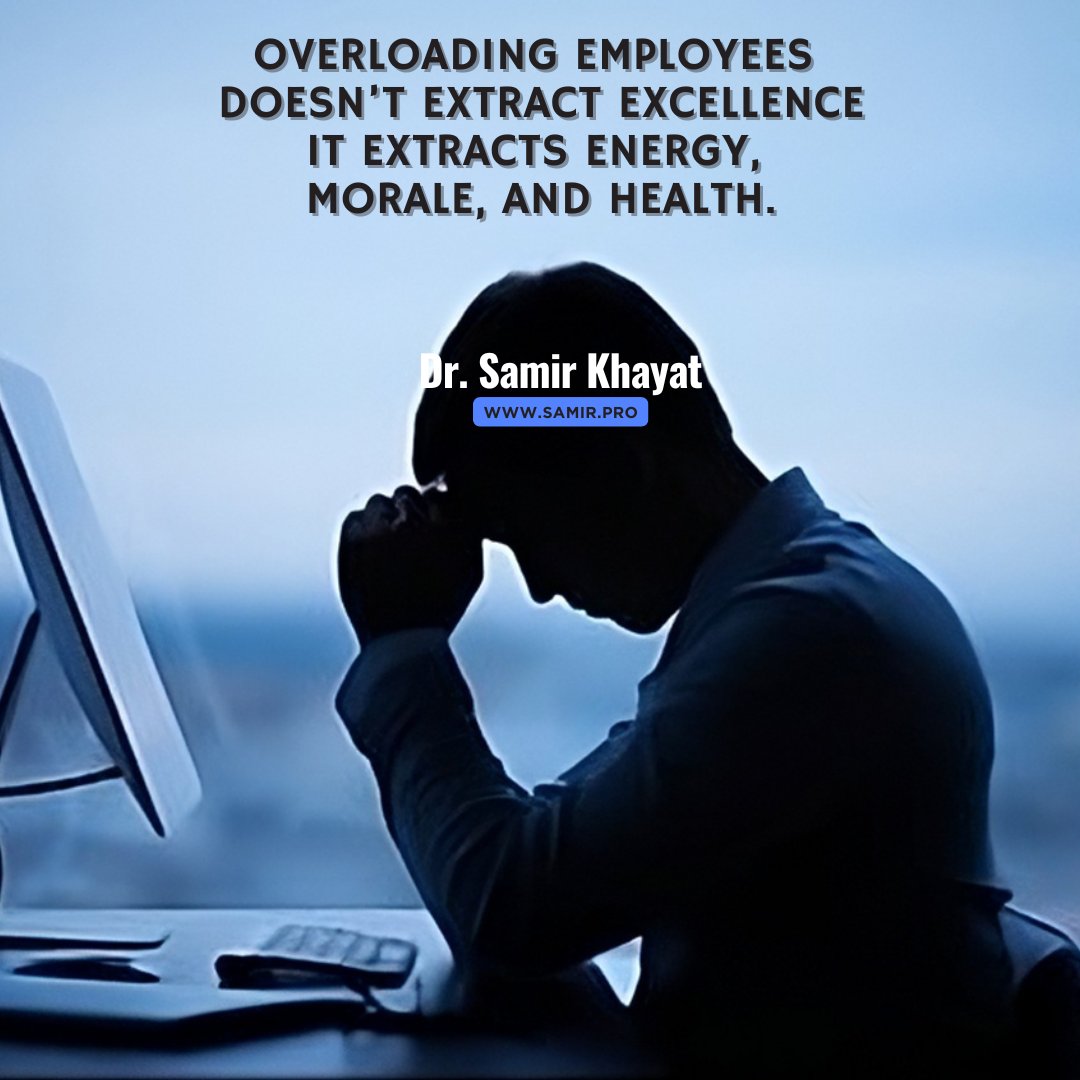 OVERLOADING EMPLOYEES DOESN'T EXTRACT EXCELLENCE IT EXTRACTS ENERGY, MORALE, AND HEALTH.

Dr. Samir Khayat
WWW.SAMIR.PRO